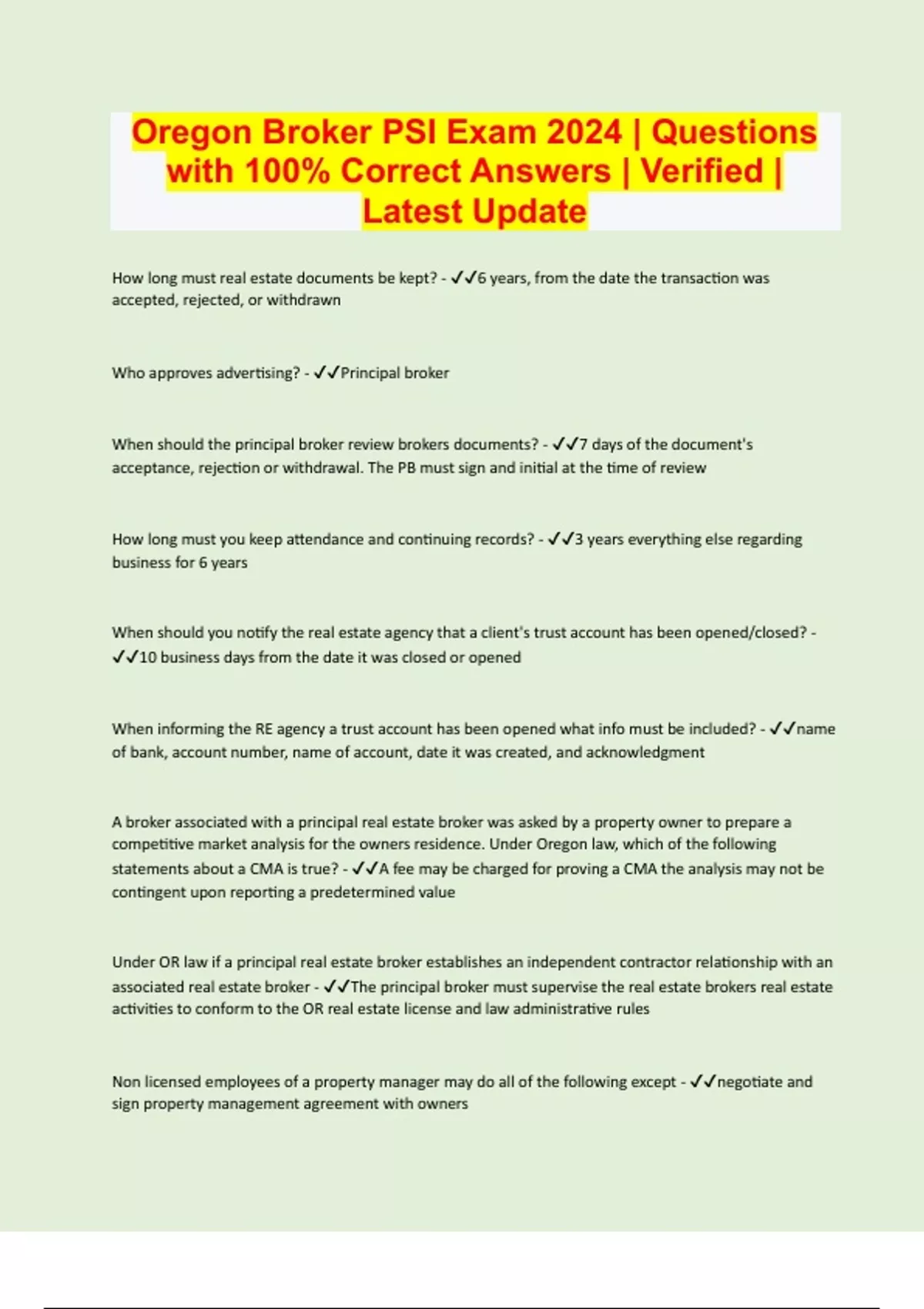 Oregon Broker PSI Exam 2024 | Questions with 100% Correct Answers | Verified | Latest Update

How long must real estate documents be kept? - ✓✓6 years, from the date the transaction was accepted, rejected, or withdrawn

Who approves advertising? - ✓✓Principal broker

When should the principal broker review brokers documents? - ✓✓7 days of the document's acceptance, rejection or withdrawal. The PB must sign and initial at the time of review

How long must you keep attendance and continuing records? - ✓✓3 years everything else regarding business for 6 years

When should you notify the real estate agency that a client's trust account has been opened/closed? - ✓✓10 business days from the date it was closed or opened

When informing the RE agency a trust account has been opened what info must be included? - ✓✓name of bank, account number, name of account, date it was created, and acknowledgment

A broker associated with a principal real estate broker was asked by a property owner to prepare a competitive market analysis for the owners residence. Under Oregon law, which of the following statements about a CMA is true? - ✓✓A fee may be charged for proving a CMA the analysis may not be contingent upon reporting a predetermined value

Under OR law if a principal real estate broker establishes an independent contractor relationship with an associated real estate broker - ✓✓The principal broker must supervise the real estate brokers real estate activities to conform to the OR real estate license and law administrative rules

Non licensed employees of a property manager may do all of the following except - ✓✓negotiate and sign property management agreement with owners